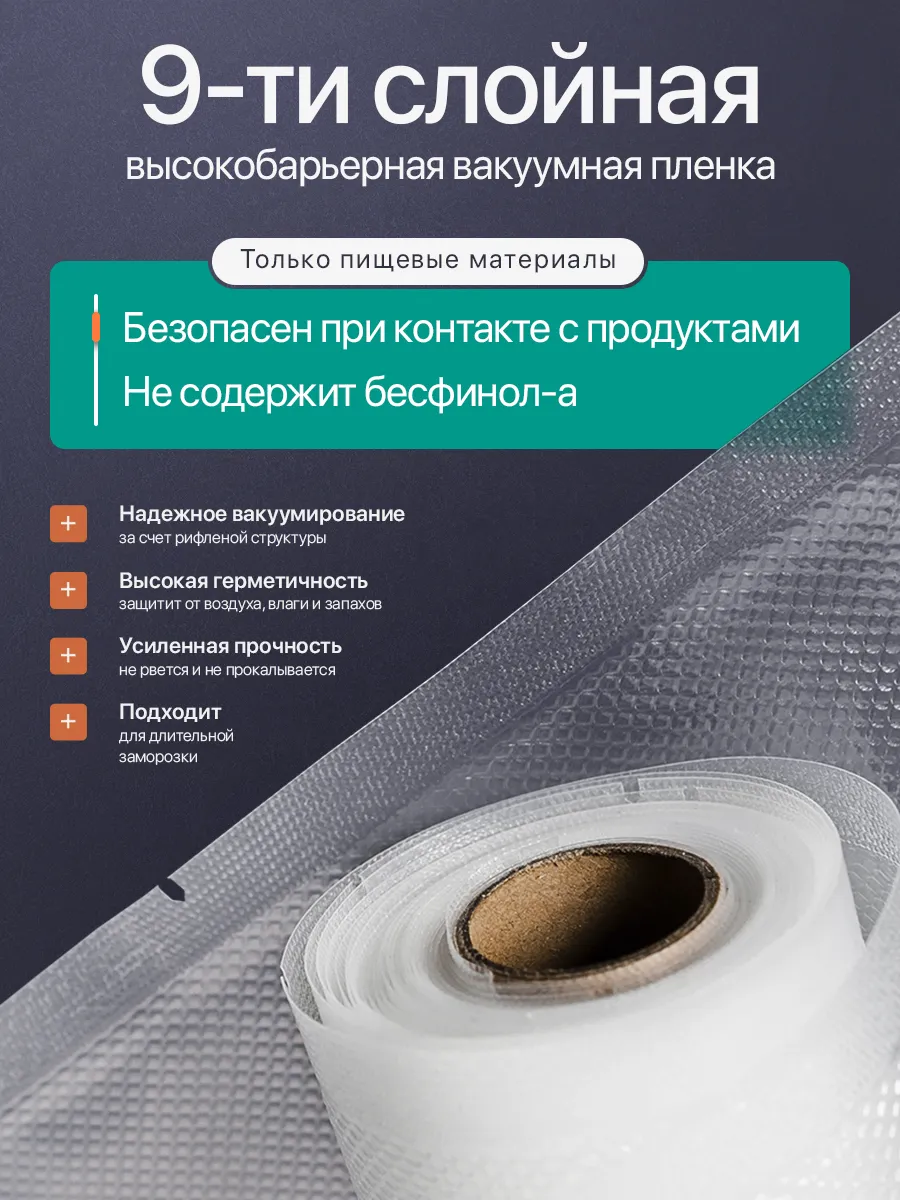 9-ти слойная

высокобарьерная вакуумная пленка

Только пищевые материалы

Безопасен при контакте с продуктами

Не содержит бесфинол-а

+ Надежное вакуумирование
за счет рифленой структуры

+ Высокая герметичность
защитит от воздуха, влаги и запахов

+ Усиленная прочность
не рвется и не прокалывается

+ Подходит
для длительной
заморозки